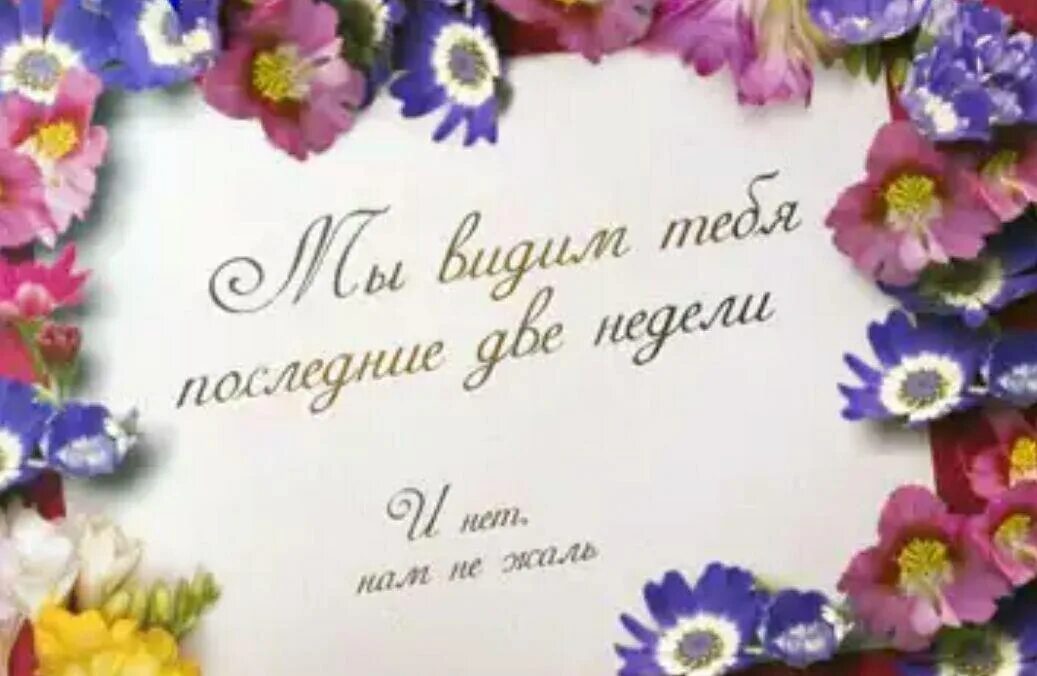 Мы видим тебя последние две недели

И нет,
нам не жаль